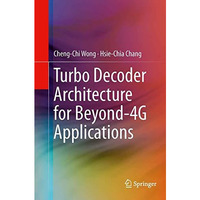 Cheng-Chi Wong · Hsie-Chia Chang

Turbo Decoder Architecture for Beyond-4G Applications

Springer